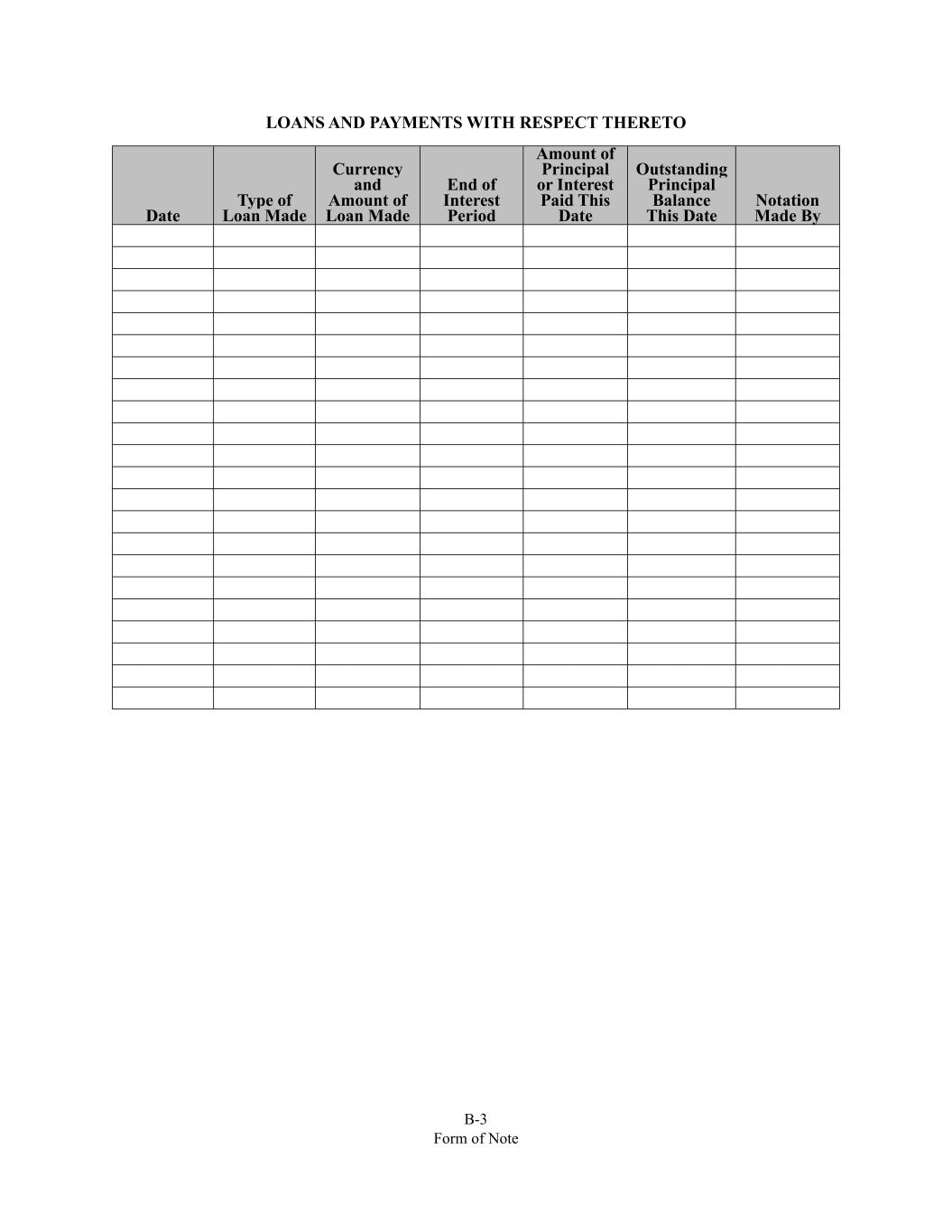 LOANS AND PAYMENTS WITH RESPECT THERETO

| Date | Type of Loan Made | Currency and Amount of Loan Made | End of Interest Period | Amount of Principal or Interest Paid This Date | Outstanding Principal Balance This Date | Notation Made By |
|---|---|---|---|---|---|---|
| | | | | | | |
| | | | | | | |
| | | | | | | |
| | | | | | | |
| | | | | | | |
| | | | | | | |
| | | | | | | |
| | | | | | | |
| | | | | | | |
| | | | | | | |
| | | | | | | |
| | | | | | | |
| | | | | | | |
| | | | | | | |
| | | | | | | |
| | | | | | | |
| | | | | | | |
| | | | | | | |
| | | | | | | |
| | | | | | | |
| | | | | | | |
| | | | | | | |

B-3
Form of Note